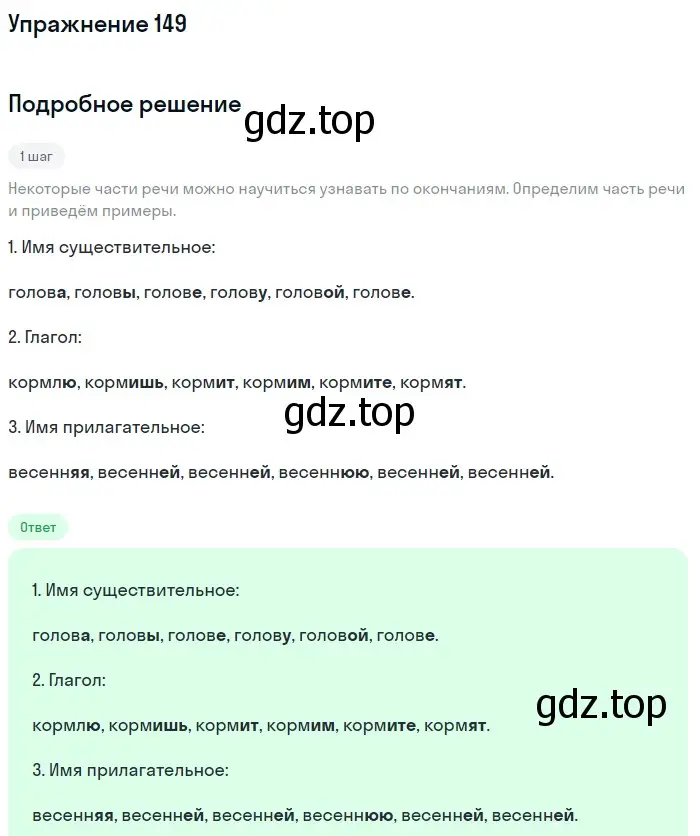 Упражнение 149

Подробное решение gdz.top

1 шаг

Некоторые части речи можно научиться узнавать по окончаниям. Определим часть речи и приведём примеры.

1. Имя существительное:

голова, головы, голове, голову, головой, голове.

2. Глагол:

кормлю, кормишь, кормит, кормим, кормите, кормят.

gdz.top

3. Имя прилагательное:

весенняя, весенней, весенней, весеннюю, весенней, весенней.

Ответ

1. Имя существительное:

голова, головы, голове, голову, головой, голове.

2. Глагол:

gdz.top

кормлю, кормишь, кормит, кормим, кормите, кормят.

3. Имя прилагательное:

весенняя, весенней, весенней, весеннюю, весенней, весенней.